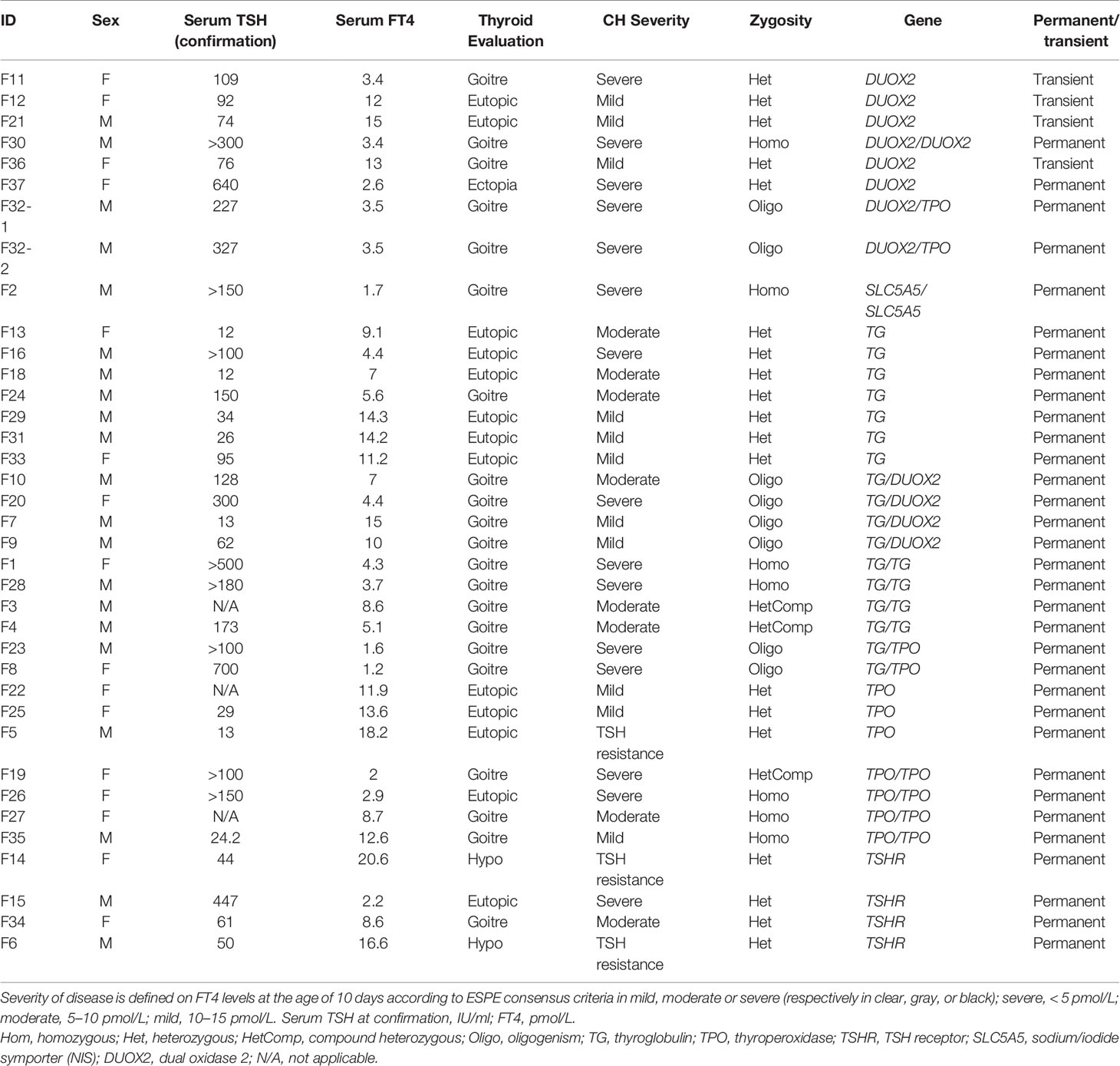 | ID | Sex | Serum TSH (confirmation) | Serum FT4 | Thyroid Evaluation | CH Severity | Zygosity | Gene | Permanent/ transient |
|---|---|---|---|---|---|---|---|---|
| F11 | F | 109 | 3.4 | Goitre | Severe | Het | DUOX2 | Transient |
| F12 | F | 92 | 12 | Eutopic | Mild | Het | DUOX2 | Transient |
| F21 | M | 74 | 15 | Eutopic | Mild | Het | DUOX2 | Transient |
| F30 | M | >300 | 3.4 | Goitre | Severe | Homo | DUOX2/DUOX2 | Permanent |
| F36 | F | 76 | 13 | Goitre | Mild | Het | DUOX2 | Transient |
| F37 | F | 640 | 2.6 | Ectopia | Severe | Het | DUOX2 | Permanent |
| F32-1 | M | 227 | 3.5 | Goitre | Severe | Oligo | DUOX2/TPO | Permanent |
| F32-2 | M | 327 | 3.5 | Goitre | Severe | Oligo | DUOX2/TPO | Permanent |
| F2 | M | >150 | 1.7 | Goitre | Severe | Homo | SLC5A5/ SLC5A5 | Permanent |
| F13 | F | 12 | 9.1 | Eutopic | Moderate | Het | TG | Permanent |
| F16 | M | >100 | 4.4 | Eutopic | Severe | Het | TG | Permanent |
| F18 | M | 12 | 7 | Eutopic | Moderate | Het | TG | Permanent |
| F24 | M | 150 | 5.6 | Goitre | Moderate | Het | TG | Permanent |
| F29 | M | 34 | 14.3 | Eutopic | Mild | Het | TG | Permanent |
| F31 | M | 26 | 14.2 | Eutopic | Mild | Het | TG | Permanent |
| F33 | F | 95 | 11.2 | Eutopic | Mild | Het | TG | Permanent |
| F10 | M | 128 | 7 | Goitre | Moderate | Oligo | TG/DUOX2 | Permanent |
| F20 | F | 300 | 4.4 | Goitre | Severe | Oligo | TG/DUOX2 | Permanent |
| F7 | M | 13 | 15 | Goitre | Mild | Oligo | TG/DUOX2 | Permanent |
| F9 | M | 62 | 10 | Goitre | Mild | Oligo | TG/DUOX2 | Permanent |
| F1 | F | >500 | 4.3 | Goitre | Severe | Homo | TG/TG | Permanent |
| F28 | M | >180 | 3.7 | Goitre | Severe | Homo | TG/TG | Permanent |
| F3 | M | N/A | 8.6 | Goitre | Moderate | HetComp | TG/TG | Permanent |
| F4 | M | 173 | 5.1 | Goitre | Moderate | HetComp | TG/TG | Permanent |
| F23 | M | >100 | 1.6 | Goitre | Severe | Oligo | TG/TPO | Permanent |
| F8 | F | 700 | 1.2 | Goitre | Severe | Oligo | TG/TPO | Permanent |
| F22 | F | N/A | 11.9 | Eutopic | Mild | Het | TPO | Permanent |
| F25 | F | 29 | 13.6 | Eutopic | Mild | Het | TPO | Permanent |
| F5 | M | 13 | 18.2 | Eutopic | TSH resistance | Het | TPO | Permanent |
| F19 | F | >100 | 2 | Goitre | Severe | HetComp | TPO/TPO | Permanent |
| F26 | F | >150 | 2.9 | Eutopic | Severe | Homo | TPO/TPO | Permanent |
| F27 | F | N/A | 8.7 | Goitre | Moderate | Homo | TPO/TPO | Permanent |
| F35 | M | 24.2 | 12.6 | Goitre | Mild | Homo | TPO/TPO | Permanent |
| F14 | F | 44 | 20.6 | Hypo | TSH resistance | Het | TSHR | Permanent |
| F15 | M | 447 | 2.2 | Eutopic | Severe | Het | TSHR | Permanent |
| F34 | F | 61 | 8.6 | Goitre | Moderate | Het | TSHR | Permanent |
| F6 | M | 50 | 16.6 | Hypo | TSH resistance | Het | TSHR | Permanent |

Severity of disease is defined on FT4 levels at the age of 10 days according to ESPE consensus criteria in mild, moderate or severe (respectively in clear, gray, or black); severe, < 5 pmol/L; moderate, 5–10 pmol/L; mild, 10–15 pmol/L. Serum TSH at confirmation, IU/ml; FT4, pmol/L.
Hom, homozygous; Het, heterozygous; HetComp, compound heterozygous; Oligo, oligogenism; TG, thyroglobulin; TPO, thyroperoxidase; TSHR, TSH receptor; SLC5A5, sodium/iodide symporter (NIS); DUOX2, dual oxidase 2; N/A, not applicable.